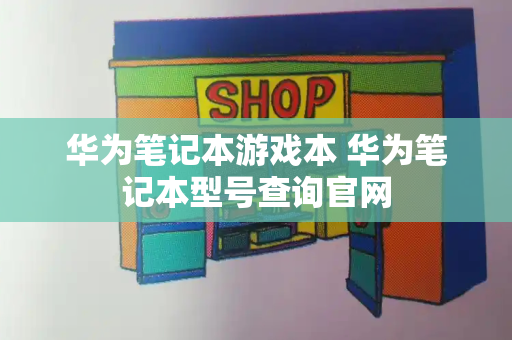 SHOP

华为笔记本游戏本 华为笔记本型号查询官网